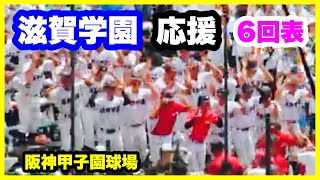 滋賀学園 応援 6回表

阪神甲子園球場